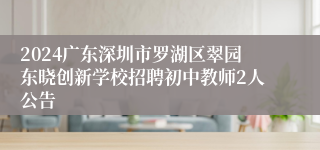 2024广东深圳市罗湖区翠园东晓创新学校招聘初中教师2人公告